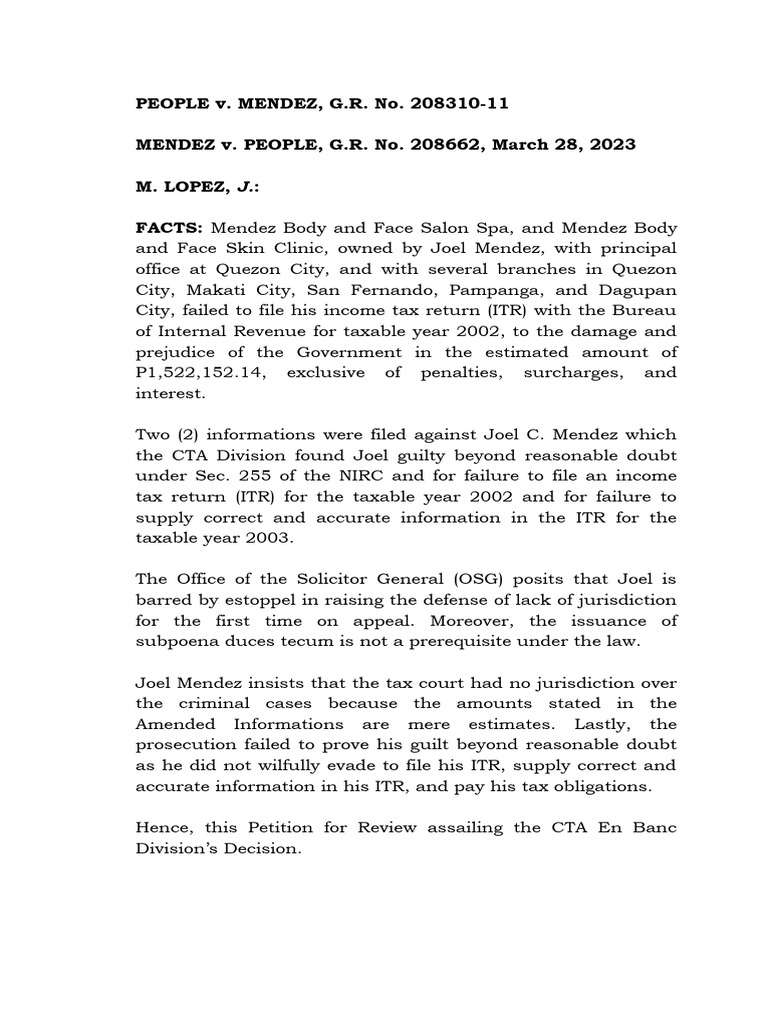 PEOPLE v. MENDEZ, G.R. No. 208310-11

MENDEZ v. PEOPLE, G.R. No. 208662, March 28, 2023

M. LOPEZ, J.:

FACTS: Mendez Body and Face Salon Spa, and Mendez Body and Face Skin Clinic, owned by Joel Mendez, with principal office at Quezon City, and with several branches in Quezon City, Makati City, San Fernando, Pampanga, and Dagupan City, failed to file his income tax return (ITR) with the Bureau of Internal Revenue for taxable year 2002, to the damage and prejudice of the Government in the estimated amount of P1,522,152.14, exclusive of penalties, surcharges, and interest.

Two (2) informations were filed against Joel C. Mendez which the CTA Division found Joel guilty beyond reasonable doubt under Sec. 255 of the NIRC and for failure to file an income tax return (ITR) for the taxable year 2002 and for failure to supply correct and accurate information in the ITR for the taxable year 2003.

The Office of the Solicitor General (OSG) posits that Joel is barred by estoppel in raising the defense of lack of jurisdiction for the first time on appeal. Moreover, the issuance of subpoena duces tecum is not a prerequisite under the law.

Joel Mendez insists that the tax court had no jurisdiction over the criminal cases because the amounts stated in the Amended Informations are mere estimates. Lastly, the prosecution failed to prove his guilt beyond reasonable doubt as he did not wilfully evade to file his ITR, supply correct and accurate information in his ITR, and pay his tax obligations.

Hence, this Petition for Review assailing the CTA En Banc Division's Decision.